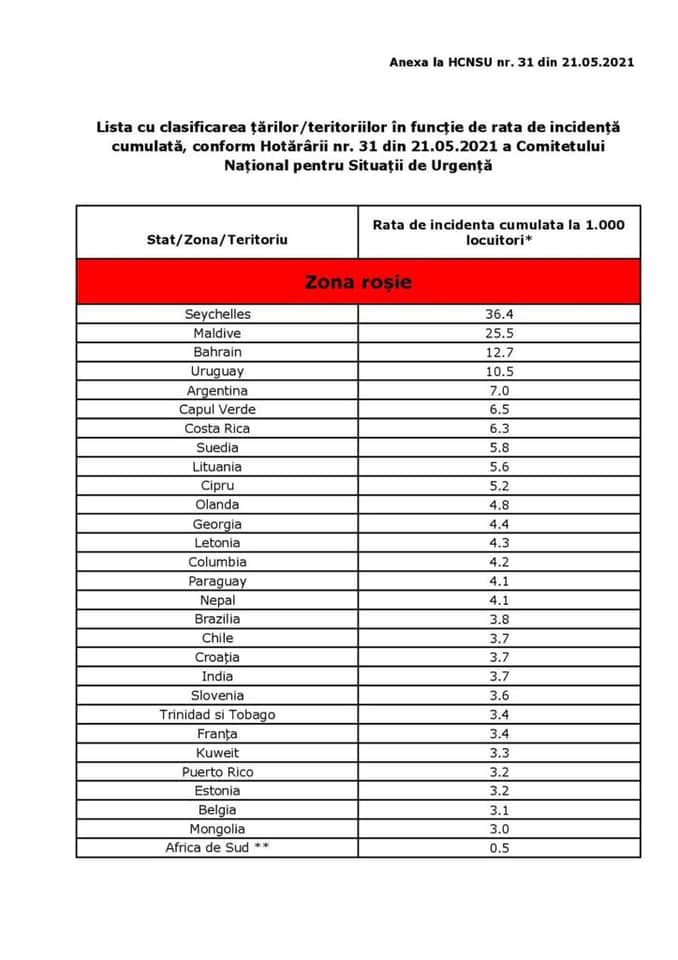 Anexa la HCNSU nr. 31 din 21.05.2021

Lista cu clasificarea țărilor/teritoriilor în funcție de rata de incidență cumulată, conform Hotărârii nr. 31 din 21.05.2021 a Comitetului Național pentru Situații de Urgență

| Stat/Zona/Teritoriu | Rata de incidenta cumulata la 1.000 locuitori* |
|---|---|
| Zona roșie | |
| Seychelles | 36.4 |
| Maldive | 25.5 |
| Bahrain | 12.7 |
| Uruguay | 10.5 |
| Argentina | 7.0 |
| Capul Verde | 6.5 |
| Costa Rica | 6.3 |
| Suedia | 5.8 |
| Lituania | 5.6 |
| Cipru | 5.2 |
| Olanda | 4.8 |
| Georgia | 4.4 |
| Letonia | 4.3 |
| Columbia | 4.2 |
| Paraguay | 4.1 |
| Nepal | 4.1 |
| Brazilia | 3.8 |
| Chile | 3.7 |
| Croația | 3.7 |
| India | 3.7 |
| Slovenia | 3.6 |
| Trinidad si Tobago | 3.4 |
| Franța | 3.4 |
| Kuweit | 3.3 |
| Puerto Rico | 3.2 |
| Estonia | 3.2 |
| Belgia | 3.1 |
| Mongolia | 3.0 |
| Africa de Sud ** | 0.5 |